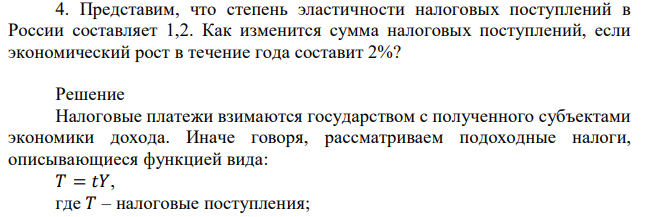 4. Представим, что степень эластичности налоговых поступлений в России составляет 1,2. Как изменится сумма налоговых поступлений, если экономический рост в течение года составит 2%?

Решение

Налоговые платежи взимаются государством с полученного субъектами экономики дохода. Иначе говоря, рассматриваем подоходные налоги, описывающиеся функцией вида:

$T = tY$,

где $T$ – налоговые поступления;